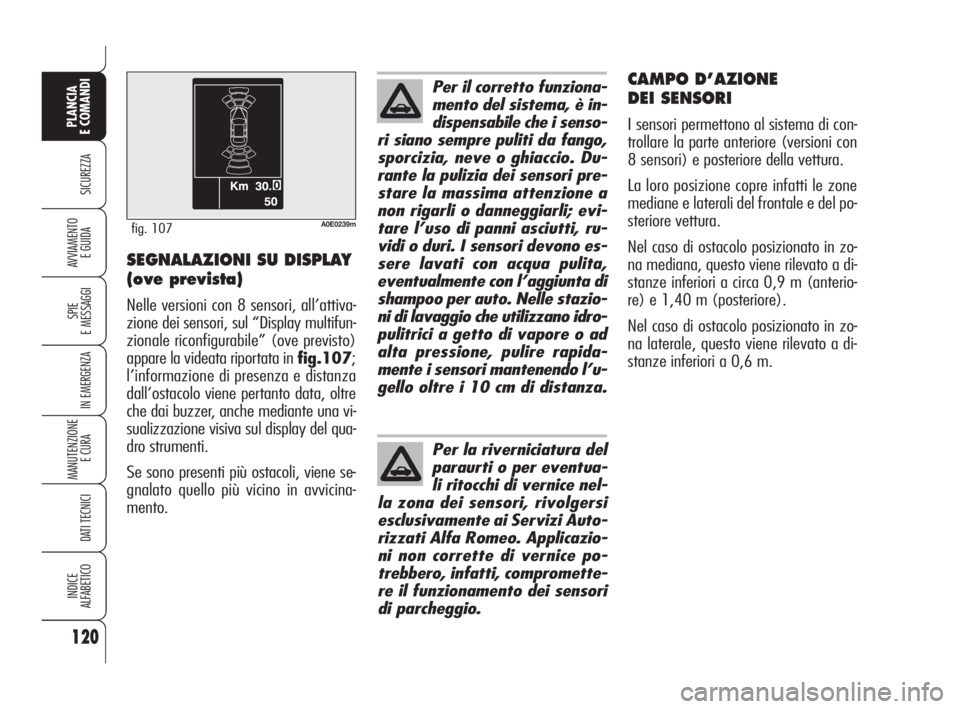 PLANCIA E COMANDI

SICUREZZA

AVVIAMENTO E GUIDA

SPIE E MESSAGGI

IN EMERGENZA

MANUTENZIONE E CURA

DATI TECNICI

INDICE ALFABETICO

120

Km 30.0
50

fig. 107

A0E0239m

SEGNALAZIONI SU DISPLAY (ove prevista)

Nelle versioni con 8 sensori, all'attivazione dei sensori, sul "Display multifunzionale riconfigurabile" (ove previsto) appare la videata riportata in fig.107; l'informazione di presenza e distanza dall'ostacolo viene pertanto data, oltre che dai buzzer, anche mediante una visualizzazione visiva sul display del quadro strumenti.

Se sono presenti più ostacoli, viene segnalato quello più vicino in avvicinamento.

Per il corretto funzionamento del sistema, è indispensabile che i sensori siano sempre puliti da fango, sporcizia, neve o ghiaccio. Durante la pulizia dei sensori prestare la massima attenzione a non rigarli o danneggiarli; evitare l'uso di panni asciutti, ruvidi o duri. I sensori devono essere lavati con acqua pulita, eventualmente con l'aggiunta di shampoo per auto. Nelle stazioni di lavaggio che utilizzano idropulitrici a getto di vapore o ad alta pressione, pulire rapidamente i sensori mantenendo l'ugello oltre i 10 cm di distanza.

Per la riverniciatura del paraurti o per eventuali ritocchi di vernice nella zona dei sensori, rivolgersi esclusivamente ai Servizi Autorizzati Alfa Romeo. Applicazioni non corrette di vernice potrebbero, infatti, compromettere il funzionamento dei sensori di parcheggio.

CAMPO D'AZIONE DEI SENSORI

I sensori permettono al sistema di controllare la parte anteriore (versioni con 8 sensori) e posteriore della vettura.

La loro posizione copre infatti le zone mediane e laterali del frontale e del posteriore vettura.

Nel caso di ostacolo posizionato in zona mediana, questo viene rilevato a distanze inferiori a circa 0,9 m (anteriore) e 1,40 m (posteriore).

Nel caso di ostacolo posizionato in zona laterale, questo viene rilevato a distanze inferiori a 0,6 m.

carmanualsonline.info